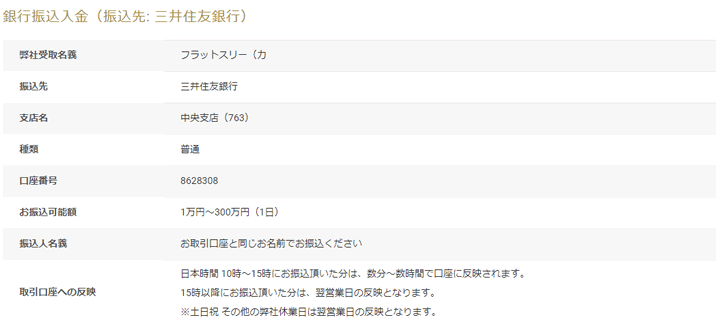 銀行振込入金（振込先: 三井住友銀行）

| 弊社受取名義 | フラットスリー（カ |
|---|---|
| 振込先 | 三井住友銀行 |
| 支店名 | 中央支店（763） |
| 種類 | 普通 |
| 口座番号 | 8628308 |
| お振込可能額 | 1万円～300万円（1日） |
| 振込人名義 | お取引口座と同じお名前でお振込ください |
| 取引口座への反映 | 日本時間 10時～15時にお振込頂いた分は、数分～数時間で口座に反映されます。 15時以降にお振込頂いた分は、翌営業日の反映となります。 ※土日祝 その他の弊社休業日は翌営業日の反映となります。 |